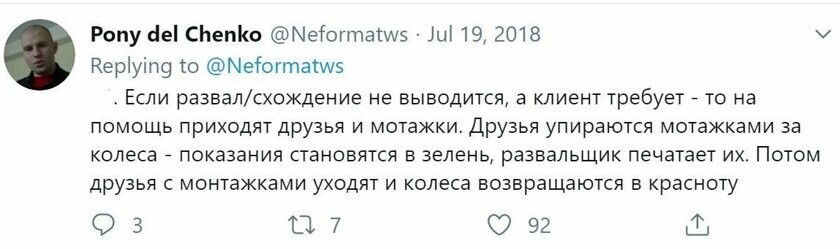 Pony del Chenko @Neformatws · Jul 19, 2018
Replying to @Neformatws

. Если развал/схождение не выводится, а клиент требует - то на помощь приходят друзья и мотажки. Друзья упираются мотажками за колеса - показания становятся в зелень, развальщик печатает их. Потом друзья с монтажками уходят и колеса возвращаются в красноту

3 7 92